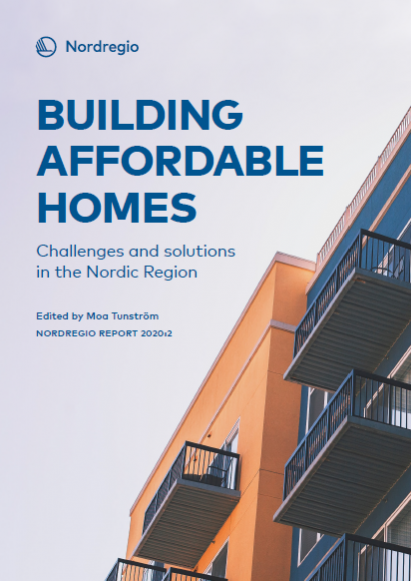 Nordregio

BUILDING AFFORDABLE HOMES

Challenges and solutions in the Nordic Region

Edited by Moa Tunström

NORDREGIO REPORT 2020:2